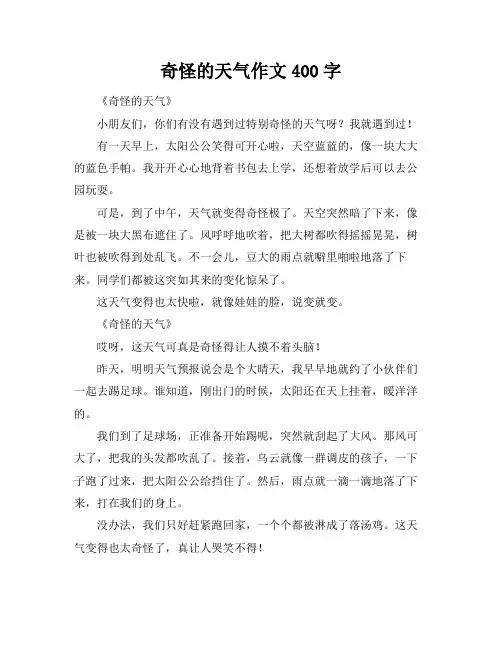 奇怪的天气作文 400 字

《奇怪的天气》

小朋友们，你们有没有遇到过特别奇怪的天气呀？我就遇到过！

有一天早上，太阳公公笑得可开心啦，天空蓝蓝的，像一块大大的蓝色手帕。我开开心心地背着书包去上学，还想着放学后可以去公园玩耍。

可是，到了中午，天气就变得奇怪极了。天空突然暗了下来，像是被一块大黑布遮住了。风呼呼地吹着，把大树都吹得摇摇晃晃，树叶也被吹得到处乱飞。不一会儿，豆大的雨点就噼里啪啦地落了下来。同学们都被这突如其来的变化惊呆了。

这天气变得也太快啦，就像娃娃的脸，说变就变。

《奇怪的天气》

哎呀，这天气可真是奇怪得让人摸不着头脑！

昨天，明明天气预报说会是个大晴天，我早早地就约了小伙伴们一起去踢足球。谁知道，刚出门的时候，太阳还在天上挂着，暖洋洋的。

我们到了足球场，正准备开始踢呢，突然就刮起了大风。那风可大了，把我的头发都吹乱了。接着，乌云就像一群调皮的孩子，一下子跑了过来，把太阳公公给挡住了。然后，雨点就一滴一滴地落了下来，打在我们的身上。

没办法，我们只好赶紧跑回家，一个个都被淋成了落汤鸡。这天气变得也太奇怪了，真让人哭笑不得！